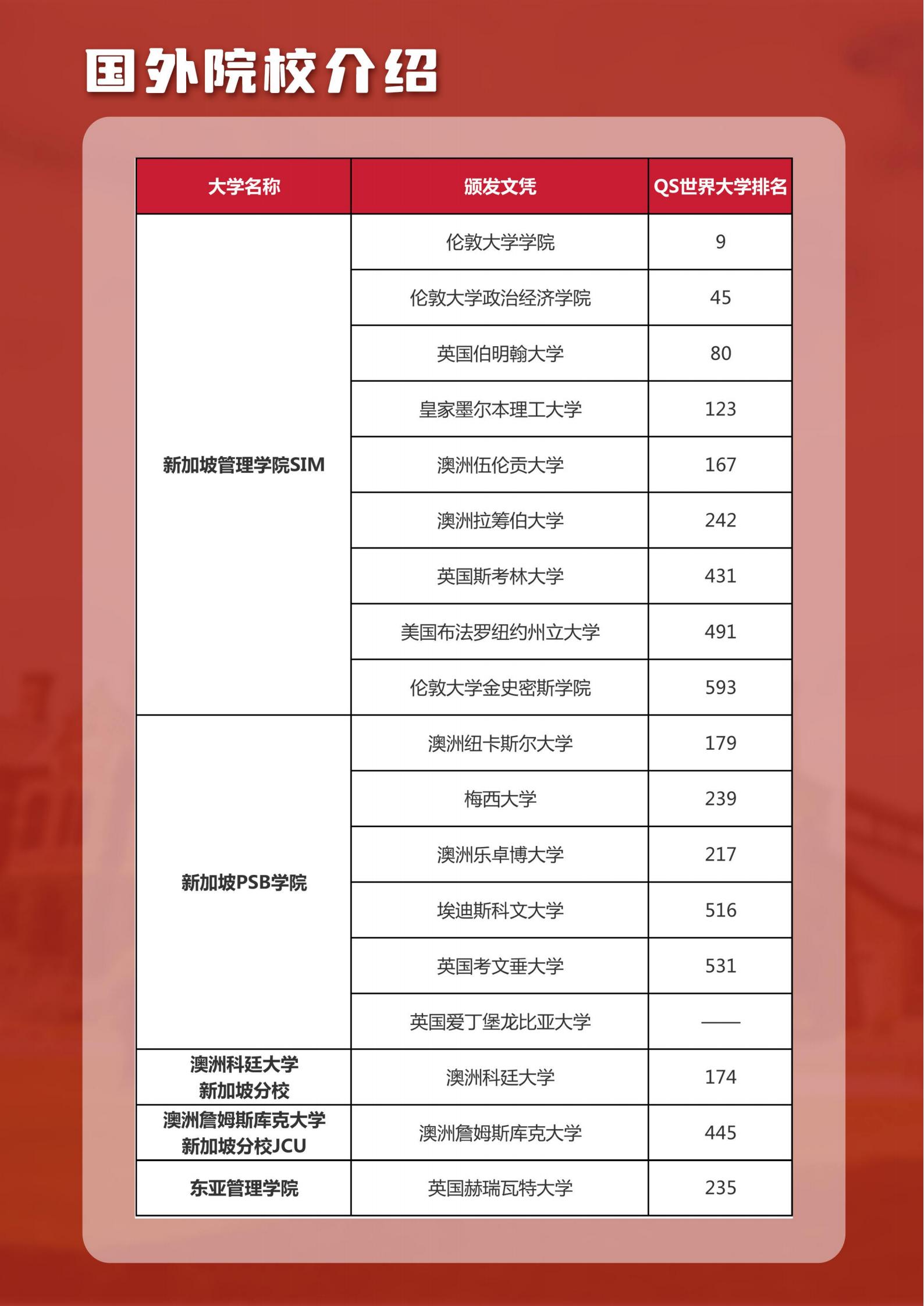 国外院校介绍

| 大学名称 | 颁发文凭 | QS世界大学排名 |
|---|---|---|
| 新加坡管理学院SIM | 伦敦大学学院 | 9 |
| | 伦敦大学政治经济学院 | 45 |
| | 英国伯明翰大学 | 80 |
| | 皇家墨尔本理工大学 | 123 |
| | 澳洲伍伦贡大学 | 167 |
| | 澳洲拉筹伯大学 | 242 |
| | 英国斯考林大学 | 431 |
| | 美国布法罗纽约州立大学 | 491 |
| | 伦敦大学金史密斯学院 | 593 |
| 新加坡PSB学院 | 澳洲纽卡斯尔大学 | 179 |
| | 梅西大学 | 239 |
| | 澳洲乐卓博大学 | 217 |
| | 埃迪斯科文大学 | 516 |
| | 英国考文垂大学 | 531 |
| | 英国爱丁堡龙比亚大学 | —— |
| 澳洲科廷大学 新加坡分校 | 澳洲科廷大学 | 174 |
| 澳洲詹姆斯库克大学 新加坡分校JCU | 澳洲詹姆斯库克大学 | 445 |
| 东亚管理学院 | 英国赫瑞瓦特大学 | 235 |